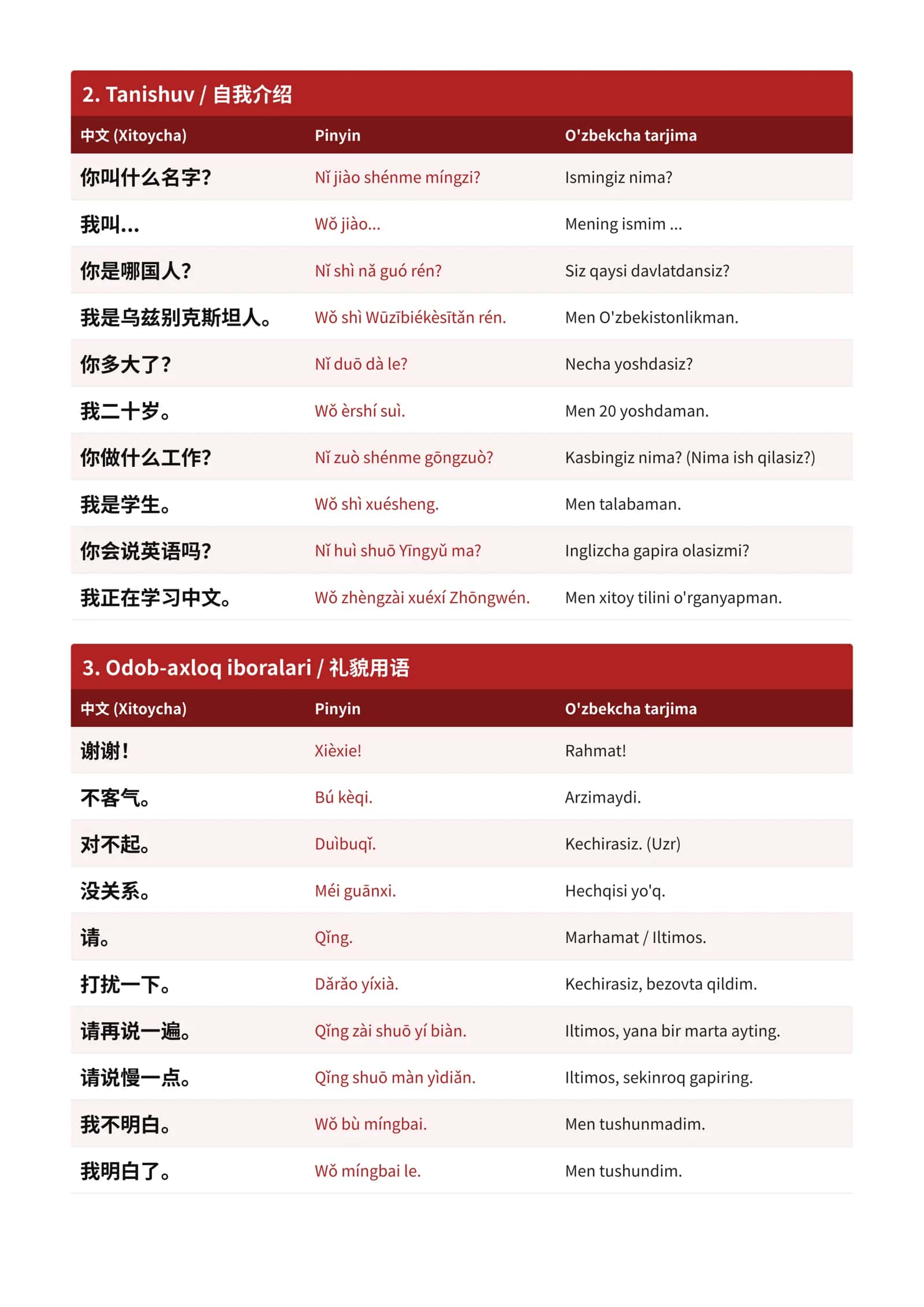 2. Tanishuv / 自我介绍

| 中文 (Xitoycha) | Pinyin | O'zbekcha tarjima |
|---|---|---|
| 你叫什么名字? | Nǐ jiào shénme míngzi? | Ismingiz nima? |
| 我叫... | Wǒ jiào... | Mening ismim ... |
| 你是哪国人? | Nǐ shì nǎ guó rén? | Siz qaysi davlatdansiz? |
| 我是乌兹别克斯坦人。 | Wǒ shì Wūzībiékèsītǎn rén. | Men O'zbekistonlikman. |
| 你多大了? | Nǐ duō dà le? | Necha yoshdasiz? |
| 我二十岁。 | Wǒ èrshí suì. | Men 20 yoshdaman. |
| 你做什么工作? | Nǐ zuò shénme gōngzuò? | Kasbingiz nima? (Nima ish qilasiz?) |
| 我是学生。 | Wǒ shì xuésheng. | Men talabaman. |
| 你会说英语吗? | Nǐ huì shuō Yīngyǔ ma? | Inglizcha gapira olasizmi? |
| 我正在学习中文。 | Wǒ zhèngzài xuéxí Zhōngwén. | Men xitoy tilini o'rganyapman. |

3. Odob-axloq iboralari / 礼貌用语

| 中文 (Xitoycha) | Pinyin | O'zbekcha tarjima |
|---|---|---|
| 谢谢! | Xièxie! | Rahmat! |
| 不客气。 | Bú kèqi. | Arzimaydi. |
| 对不起。 | Duìbuqǐ. | Kechirasiz. (Uzr) |
| 没关系。 | Méi guānxi. | Hechqisi yo'q. |
| 请。 | Qǐng. | Marhamat / Iltimos. |
| 打扰一下。 | Dǎrǎo yíxià. | Kechirasiz, bezovta qildim. |
| 请再说一遍。 | Qǐng zài shuō yí biàn. | Iltimos, yana bir marta ayting. |
| 请说慢一点。 | Qǐng shuō màn yìdiǎn. | Iltimos, sekinroq gapiring. |
| 我不明白。 | Wǒ bù míngbai. | Men tushunmadim. |
| 我明白了。 | Wǒ míngbai le. | Men tushundim. |